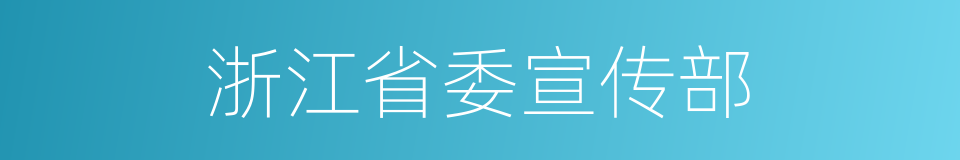 浙江省委宣传部